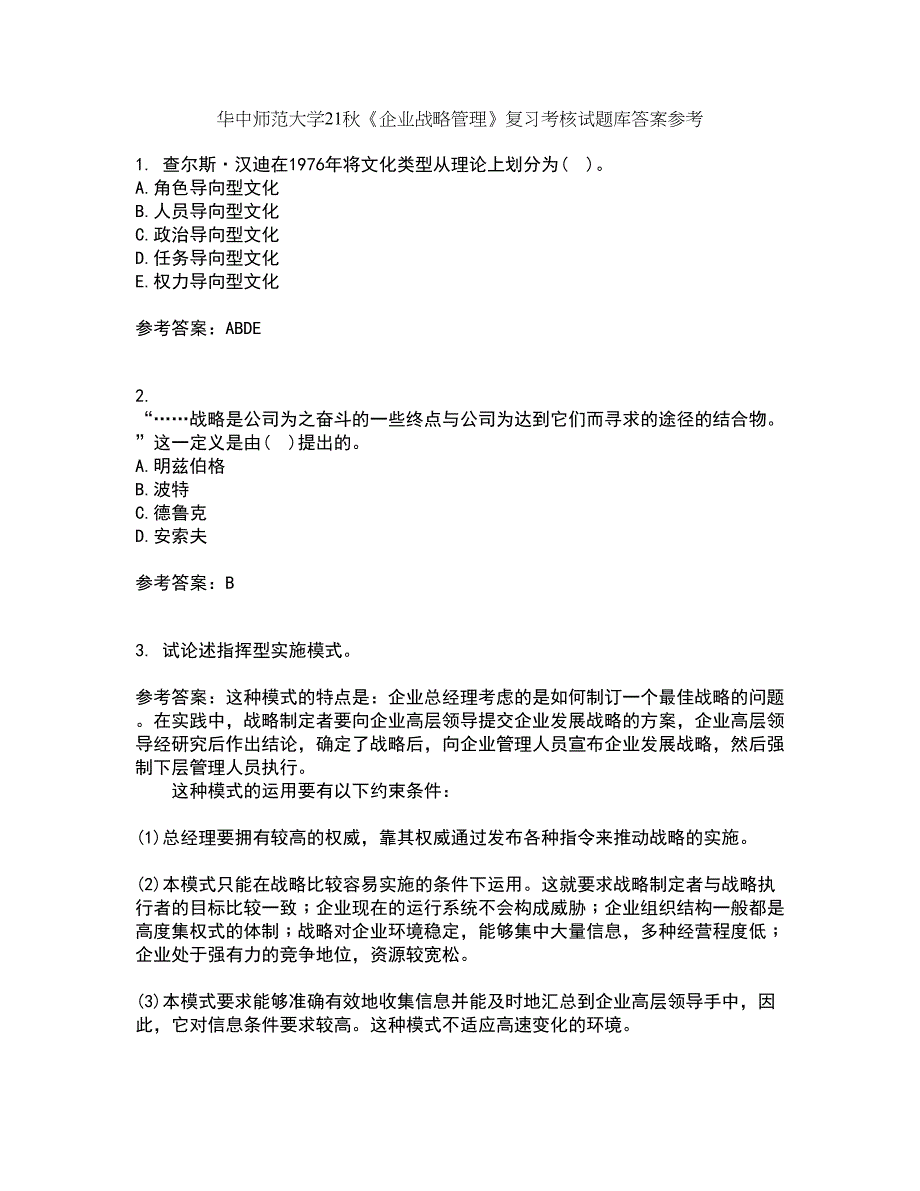 华中师范大学21秋《企业战略管理》复习考核试题库答案参考

1. 查尔斯·汉迪在1976年将文化类型从理论上划分为（ ）。
A.角色导向型文化
B.人员导向型文化
C.政治导向型文化
D.任务导向型文化
E.权力导向型文化

参考答案：ABDE

2.
“……战略是公司为之奋斗的一些终点与公司为达到它们而寻求的途径的结合物。”这一定义是由（ ）提出的。
A.明兹伯格
B.波特
C.德鲁克
D.安索夫

参考答案：B

3. 试论述指挥型实施模式。

参考答案：这种模式的特点是：企业总经理考虑的是如何制订一个最佳战略的问题。在实践中，战略制定者要向企业高层领导提交企业发展战略的方案，企业高层领导经研究后作出结论，确定了战略后，向企业管理人员宣布企业发展战略，然后强制下层管理人员执行。
这种模式的运用要有以下约束条件：

(1)总经理要拥有较高的权威，靠其权威通过发布各种指令来推动战略的实施。

(2)本模式只能在战略比较容易实施的条件下运用。这就要求战略制定者与战略执行者的目标比较一致；企业现在的运行系统不会构成威胁；企业组织结构一般都是高度集权式的体制；战略对企业环境稳定，能够集中大量信息，多种经营程度低；企业处于强有力的竞争地位，资源较宽松。

(3)本模式要求能够准确有效地收集信息并能及时地汇总到企业高层领导手中，因此，它对信息条件要求较高。这种模式不适应高速变化的环境。